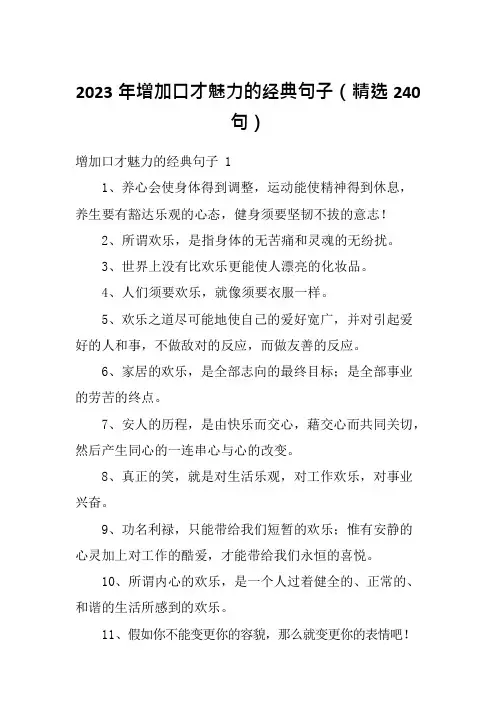 2023 年增加口才魅力的经典句子（精选 240 句）

增加口才魅力的经典句子 1

1、养心会使身体得到调整，运动能使精神得到休息，养生要有豁达乐观的心态，健身须要坚韧不拔的意志！

2、所谓欢乐，是指身体的无苦痛和灵魂的无纷扰。

3、世界上没有比欢乐更能使人漂亮的化妆品。

4、人们须要欢乐，就像须要衣服一样。

5、欢乐之道尽可能地使自己的爱好宽广，并对引起爱好的人和事，不做敌对的反应，而做友善的反应。

6、家居的欢乐，是全部志向的最终目标；是全部事业的劳苦的终点。

7、安人的历程，是由快乐而交心，藉交心而共同关切，然后产生同心的一连串心与心的改变。

8、真正的笑，就是对生活乐观，对工作欢乐，对事业兴奋。

9、功名利禄，只能带给我们短暂的欢乐；惟有安静的心灵加上对工作的酷爱，才能带给我们永恒的喜悦。

10、所谓内心的欢乐，是一个人过着健全的、正常的、和谐的生活所感到的欢乐。

11、假如你不能变更你的容貌，那么就变更你的表情吧！